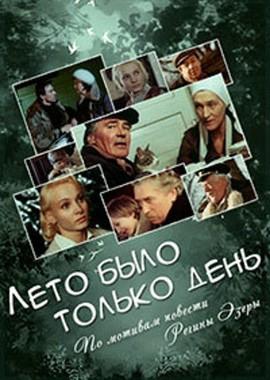 ЛЕТО БЫЛО ТОЛЬКО ДЕНЬ

По мотивам повести Регины Эзеры